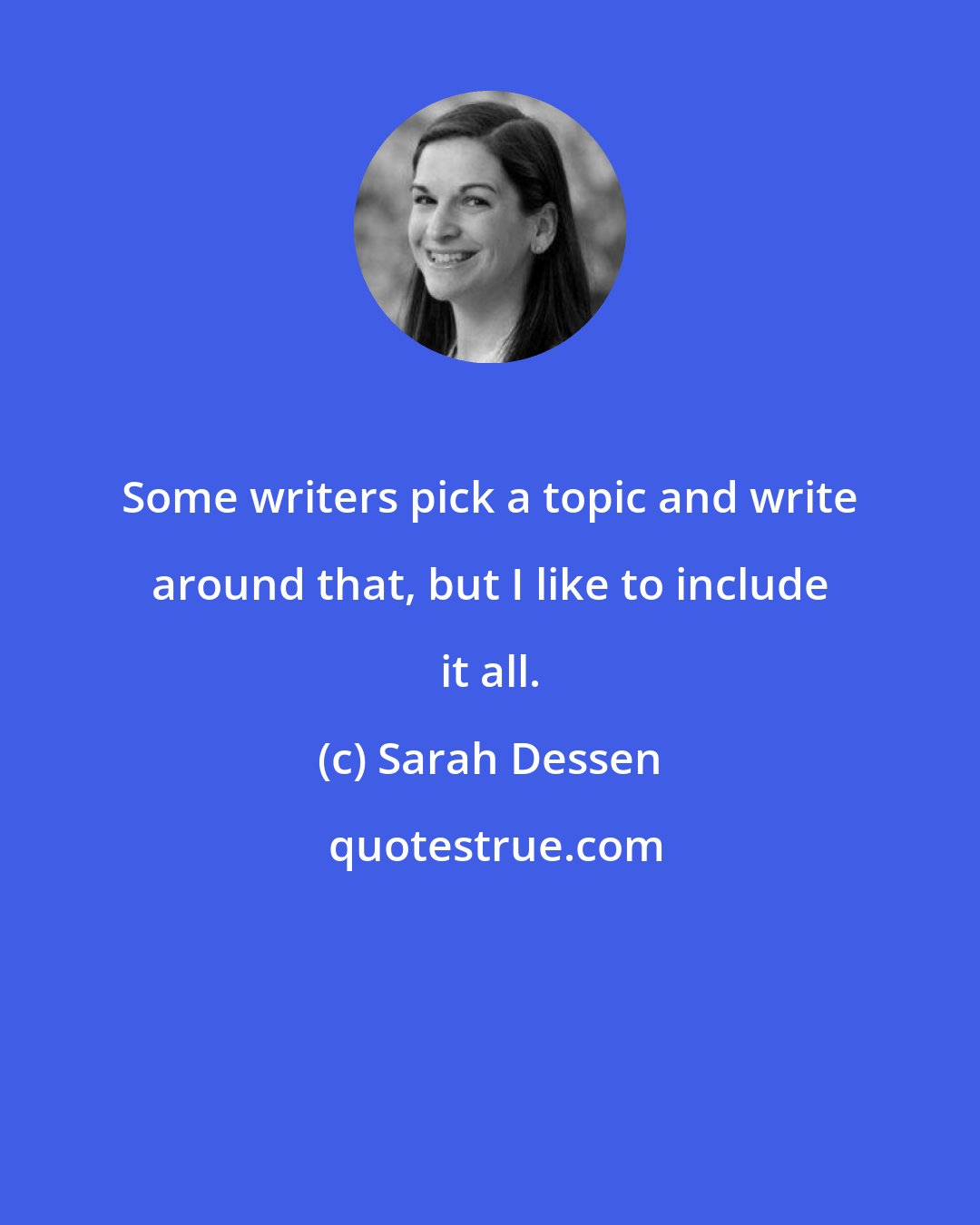 Some writers pick a topic and write around that, but I like to include it all.

(c) Sarah Dessen

quotestrue.com